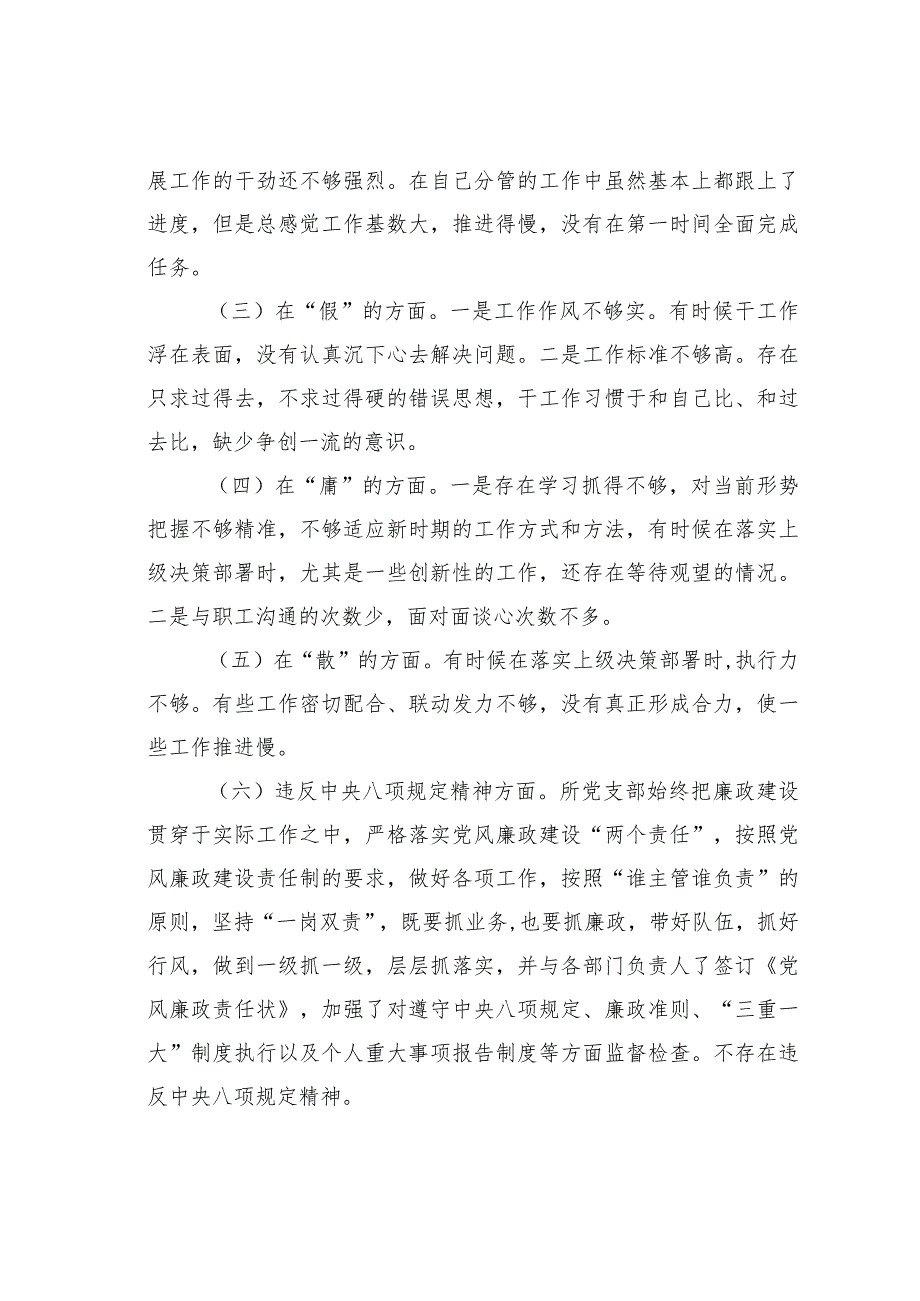 展工作的干劲还不够强烈。在自己分管的工作中虽然基本上都跟上了进度，但是总感觉工作基数大，推进得慢，没有在第一时间全面完成任务。

（三）在“假”的方面。一是工作作风不够实。有时候干工作浮在表面，没有认真沉下心去解决问题。二是工作标准不够高。存在只求过得去，不求过得硬的错误思想，干工作习惯于和自己比、和过去比，缺少争创一流的意识。

（四）在“庸”的方面。一是存在学习抓得不够，对当前形势把握不够精准，不够适应新时期的工作方式和方法，有时候在落实上级决策部署时，尤其是一些创新性的工作，还存在等待观望的情况。二是与职工沟通的次数少，面对面谈心次数不多。

（五）在“散”的方面。有时候在落实上级决策部署时,执行力不够。有些工作密切配合、联动发力不够，没有真正形成合力，使一些工作推进慢。

（六）违反中央八项规定精神方面。所党支部始终把廉政建设贯穿于实际工作之中，严格落实党风廉政建设“两个责任”，按照党风廉政建设责任制的要求，做好各项工作，按照“谁主管谁负责”的原则，坚持“一岗双责”，既要抓业务,也要抓廉政，带好队伍，抓好行风，做到一级抓一级，层层抓落实，并与各部门负责人了签订《党风廉政责任状》，加强了对遵守中央八项规定、廉政准则、“三重一大”制度执行以及个人重大事项报告制度等方面监督检查。不存在违反中央八项规定精神。